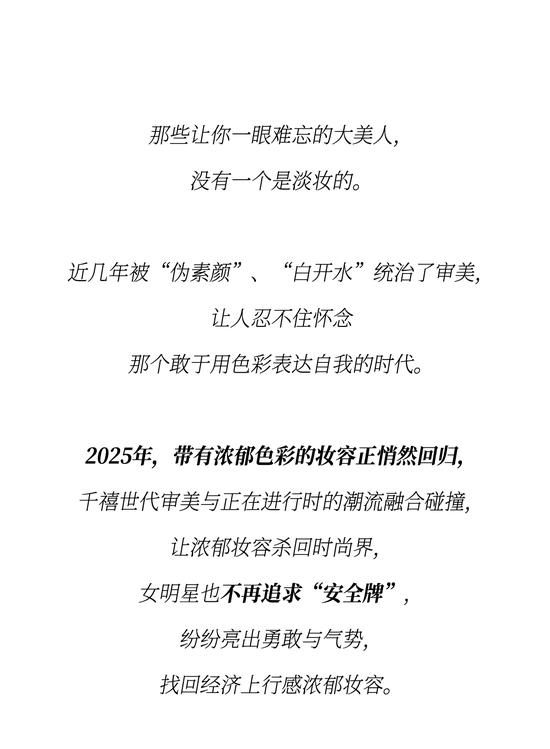 那些让你一眼难忘的大美人，
没有一个是淡妆的。

近几年被“伪素颜”、“白开水”统治了审美，
让人忍不住怀念
那个敢于用色彩表达自我的时代。

2025年，带有浓郁色彩的妆容正悄然回归，
千禧世代审美与正在进行时的潮流融合碰撞，
让浓郁妆容杀回时尚界，
女明星也不再追求“安全牌”，
纷纷亮出勇敢与气势，
找回经济上行感浓郁妆容。